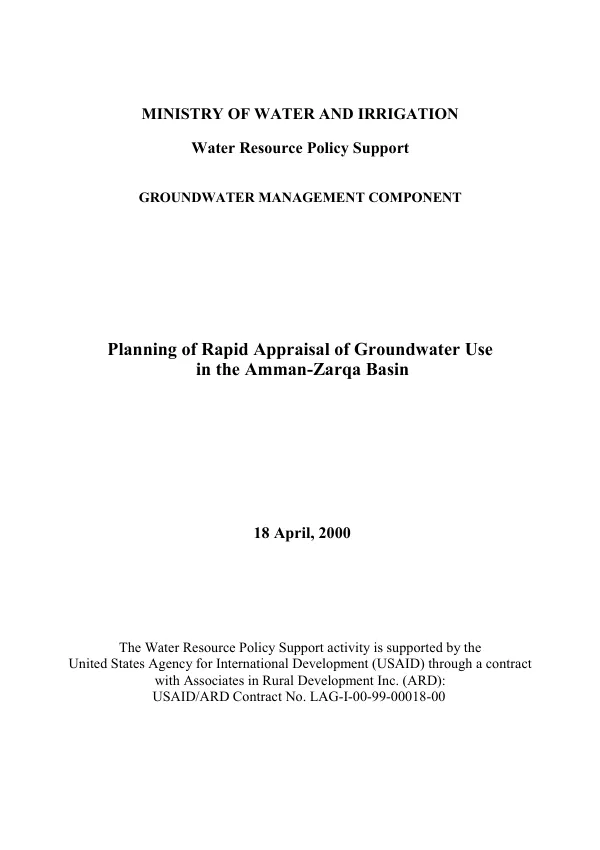 MINISTRY OF WATER AND IRRIGATION

Water Resource Policy Support

GROUNDWATER MANAGEMENT COMPONENT

Planning of Rapid Appraisal of Groundwater Use in the Amman-Zarqa Basin

18 April, 2000

The Water Resource Policy Support activity is supported by the United States Agency for International Development (USAID) through a contract with Associates in Rural Development Inc. (ARD):
USAID/ARD Contract No. LAG-I-00-99-00018-00